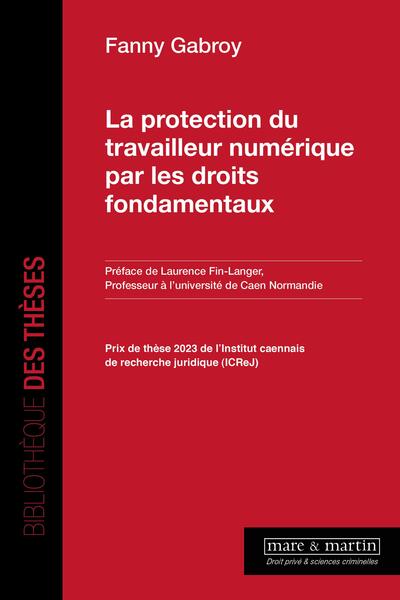 Fanny Gabroy

La protection du travailleur numérique par les droits fondamentaux

Préface de Laurence Fin-Langer,
Professeur à l'université de Caen Normandie

Prix de thèse 2023 de l'Institut caennais de recherche juridique (ICReJ)

BIBLIOTHÈQUE DES THÈSES

mare & martin
Droit privé & sciences criminelles